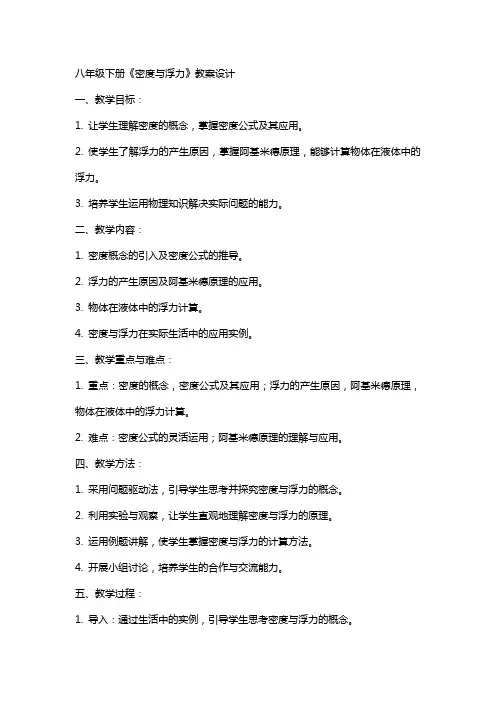 八年级下册《密度与浮力》教案设计

一、教学目标：

1. 让学生理解密度的概念，掌握密度公式及其应用。

2. 使学生了解浮力的产生原因，掌握阿基米德原理，能够计算物体在液体中的浮力。

3. 培养学生运用物理知识解决实际问题的能力。

二、教学内容：

1. 密度概念的引入及密度公式的推导。

2. 浮力的产生原因及阿基米德原理的应用。

3. 物体在液体中的浮力计算。

4. 密度与浮力在实际生活中的应用实例。

三、教学重点与难点：

1. 重点：密度的概念，密度公式及其应用；浮力的产生原因，阿基米德原理，物体在液体中的浮力计算。

2. 难点：密度公式的灵活运用；阿基米德原理的理解与应用。

四、教学方法：

1. 采用问题驱动法，引导学生思考并探究密度与浮力的概念。

2. 利用实验与观察，让学生直观地理解密度与浮力的原理。

3. 运用例题讲解，使学生掌握密度与浮力的计算方法。

4. 开展小组讨论，培养学生的合作与交流能力。

五、教学过程：

1. 导入：通过生活中的实例，引导学生思考密度与浮力的概念。